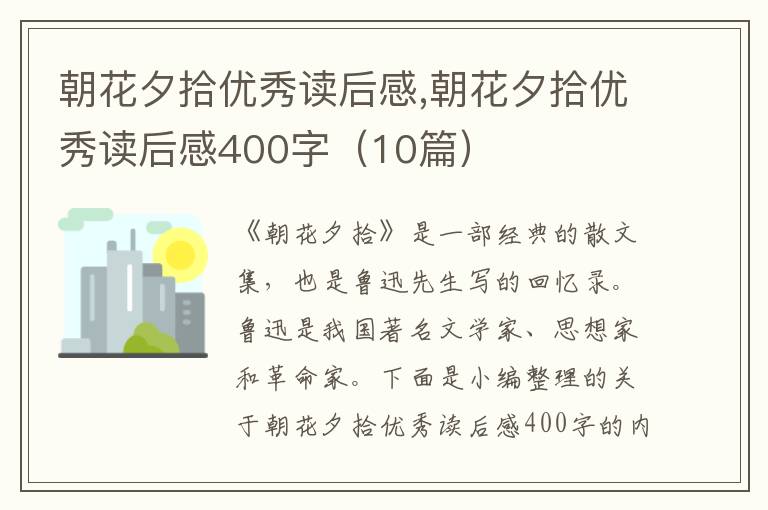 朝花夕拾优秀读后感,朝花夕拾优秀读后感400字（10篇）

《朝花夕拾》是一部经典的散文集，也是鲁迅先生写的回忆录。鲁迅是我国著名文学家、思想家和革命家。下面是小编整理的关于朝花夕拾优秀读后感400字的内